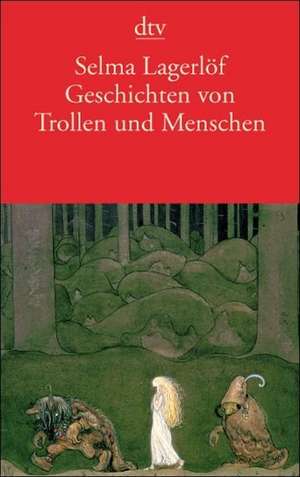 dtv

Selma Lagerlöf
Geschichten von
Trollen und Menschen